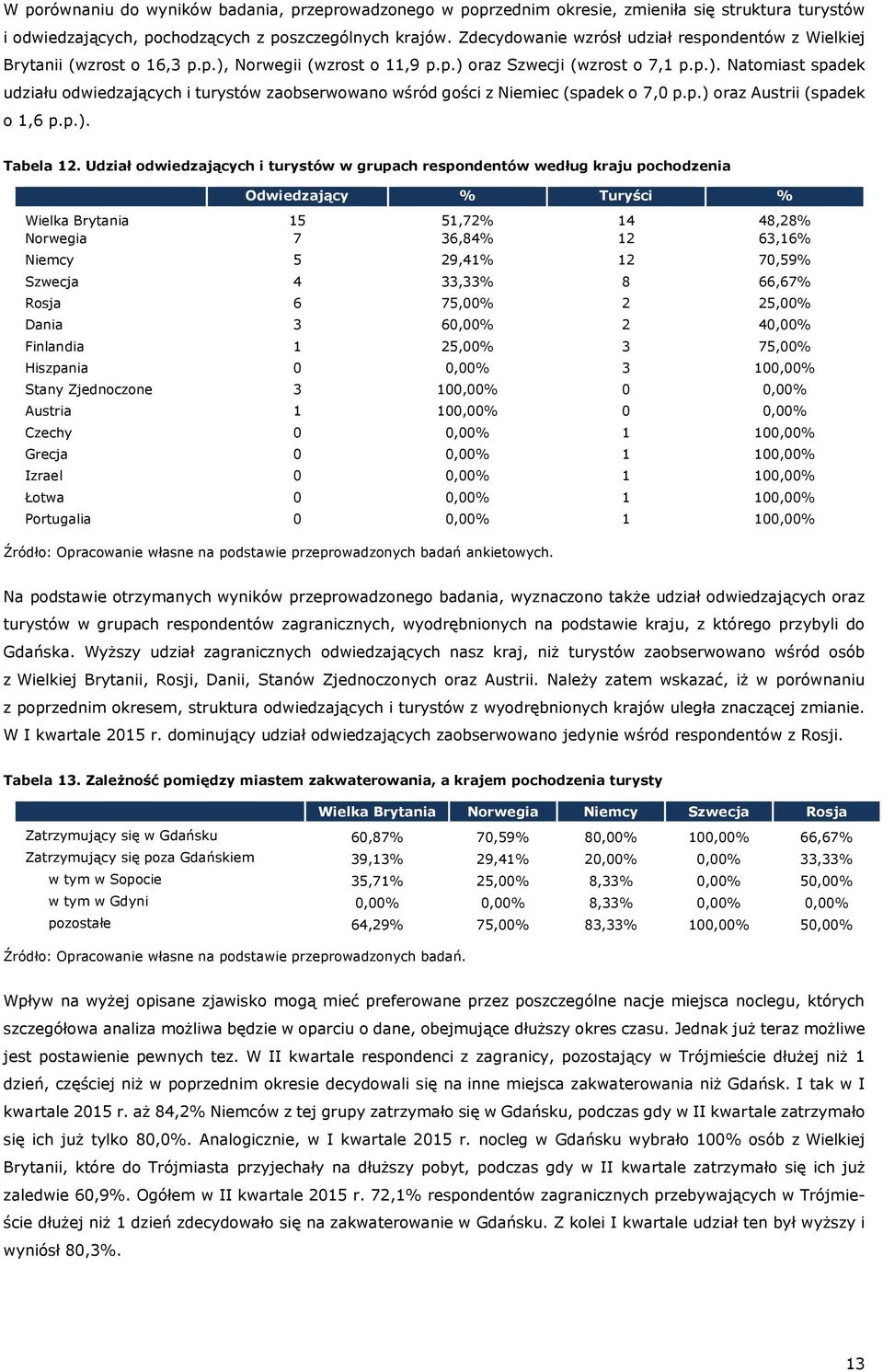 W porównaniu do wyników badania, przeprowadzonego w poprzednim okresie, zmieniła się struktura turystów i odwiedzających, pochodzących z poszczególnych krajów. Zdecydowanie wzrósł udział respondentów z Wielkiej Brytanii (wzrost o 16,3 p.p.), Norwegii (wzrost o 11,9 p.p.) oraz Szwecji (wzrost o 7,1 p.p.). Natomiast spadek udziału odwiedzających i turystów zaobserwowano wśród gości z Niemiec (spadek o 7,0 p.p.) oraz Austrii (spadek o 1,6 p.p.).

Tabela 12. Udział odwiedzających i turystów w grupach respondentów według kraju pochodzenia

| | Odwiedzający | % | Turyści | % |
|---|---|---|---|---|
| Wielka Brytania | 15 | 51,72% | 14 | 48,28% |
| Norwegia | 7 | 36,84% | 12 | 63,16% |
| Niemcy | 5 | 29,41% | 12 | 70,59% |
| Szwecja | 4 | 33,33% | 8 | 66,67% |
| Rosja | 6 | 75,00% | 2 | 25,00% |
| Dania | 3 | 60,00% | 2 | 40,00% |
| Finlandia | 1 | 25,00% | 3 | 75,00% |
| Hiszpania | 0 | 0,00% | 3 | 100,00% |
| Stany Zjednoczone | 3 | 100,00% | 0 | 0,00% |
| Austria | 1 | 100,00% | 0 | 0,00% |
| Czechy | 0 | 0,00% | 1 | 100,00% |
| Grecja | 0 | 0,00% | 1 | 100,00% |
| Izrael | 0 | 0,00% | 1 | 100,00% |
| Łotwa | 0 | 0,00% | 1 | 100,00% |
| Portugalia | 0 | 0,00% | 1 | 100,00% |

Źródło: Opracowanie własne na podstawie przeprowadzonych badań ankietowych.

Na podstawie otrzymanych wyników przeprowadzonego badania, wyznaczono także udział odwiedzających oraz turystów w grupach respondentów zagranicznych, wyodrębnionych na podstawie kraju, z którego przybyli do Gdańska. Wyższy udział zagranicznych odwiedzających nasz kraj, niż turystów zaobserwowano wśród osób z Wielkiej Brytanii, Rosji, Danii, Stanów Zjednoczonych oraz Austrii. Należy zatem wskazać, iż w porównaniu z poprzednim okresem, struktura odwiedzających i turystów z wyodrębnionych krajów uległa znaczącej zmianie. W I kwartale 2015 r. dominujący udział odwiedzających zaobserwowano jedynie wśród respondentów z Rosji.

Tabela 13. Zależność pomiędzy miastem zakwaterowania, a krajem pochodzenia turysty

| | Wielka Brytania | Norwegia | Niemcy | Szwecja | Rosja |
|---|---|---|---|---|---|
| Zatrzymujący się w Gdańsku | 60,87% | 70,59% | 80,00% | 100,00% | 66,67% |
| Zatrzymujący się poza Gdańskiem | 39,13% | 29,41% | 20,00% | 0,00% | 33,33% |
| w tym w Sopocie | 35,71% | 25,00% | 8,33% | 0,00% | 50,00% |
| w tym w Gdyni | 0,00% | 0,00% | 8,33% | 0,00% | 0,00% |
| pozostałe | 64,29% | 75,00% | 83,33% | 100,00% | 50,00% |

Źródło: Opracowanie własne na podstawie przeprowadzonych badań.

Wpływ na wyżej opisane zjawisko mogą mieć preferowane przez poszczególne nacje miejsca noclegu, których szczegółowa analiza możliwa będzie w oparciu o dane, obejmujące dłuższy okres czasu. Jednak już teraz możliwe jest postawienie pewnych tez. W II kwartale respondenci z zagranicy, pozostający w Trójmieście dłużej niż 1 dzień, częściej niż w poprzednim okresie decydowali się na inne miejsca zakwaterowania niż Gdańsk. I tak w I kwartale 2015 r. aż 84,2% Niemców z tej grupy zatrzymało się w Gdańsku, podczas gdy w II kwartale zatrzymało się ich już tylko 80,0%. Analogicznie, w I kwartale 2015 r. nocleg w Gdańsku wybrało 100% osób z Wielkiej Brytanii, które do Trójmiasta przyjechały na dłuższy pobyt, podczas gdy w II kwartale zatrzymało się ich już zaledwie 60,9%. Ogółem w II kwartale 2015 r. 72,1% respondentów zagranicznych przebywających w Trójmieście dłużej niż 1 dzień zdecydowało się na zakwaterowanie w Gdańsku. Z kolei I kwartale udział ten był wyższy i wyniósł 80,3%.

13